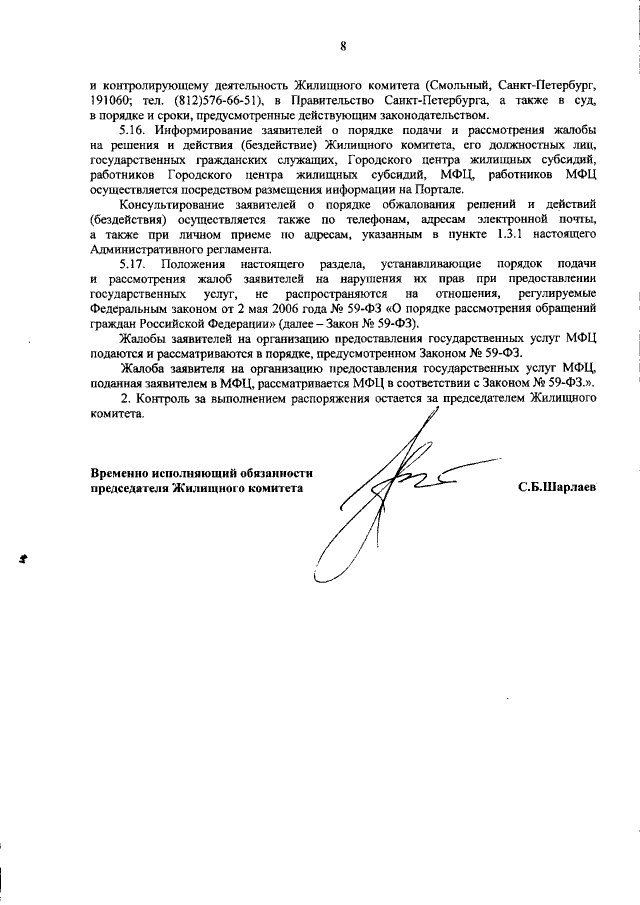 8

и контролирующему деятельность Жилищного комитета (Смольный, Санкт-Петербург, 191060; тел. (812)576-66-51), в Правительство Санкт-Петербурга, а также в суд, в порядке и сроки, предусмотренные действующим законодательством.

5.16. Информирование заявителей о порядке подачи и рассмотрения жалобы на решения и действия (бездействие) Жилищного комитета, его должностных лиц, государственных гражданских служащих, Городского центра жилищных субсидий, работников Городского центра жилищных субсидий, МФЦ, работников МФЦ осуществляется посредством размещения информации на Портале.

Консультирование заявителей о порядке обжалования решений и действий (бездействия) осуществляется также по телефонам, адресам электронной почты, а также при личном приеме по адресам, указанным в пункте 1.3.1 настоящего Административного регламента.

5.17. Положения настоящего раздела, устанавливающие порядок подачи и рассмотрения жалоб заявителей на нарушения их прав при предоставлении государственных услуг, не распространяются на отношения, регулируемые Федеральным законом от 2 мая 2006 года № 59-ФЗ «О порядке рассмотрения обращений граждан Российской Федерации» (далее – Закон № 59-ФЗ).

Жалобы заявителей на организацию предоставления государственных услуг МФЦ подаются и рассматриваются в порядке, предусмотренном Законом № 59-ФЗ.

Жалоба заявителя на организацию предоставления государственных услуг МФЦ, поданная заявителем в МФЦ, рассматривается МФЦ в соответствии с Законом № 59-ФЗ.».

2. Контроль за выполнением распоряжения остается за председателем Жилищного комитета.

Временно исполняющий обязанности председателя Жилищного комитета

С.Б.Шарлаев